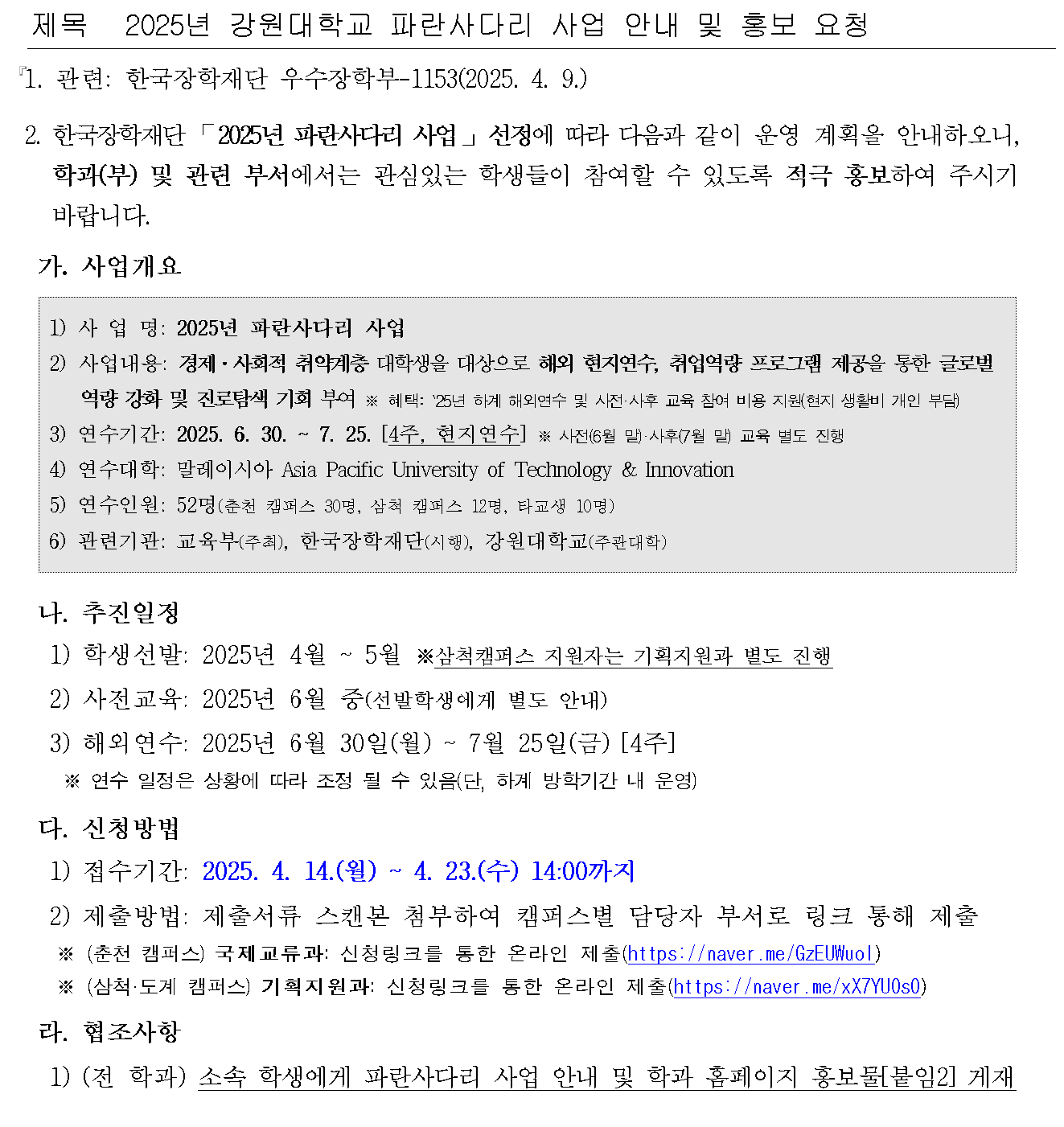 제목 2025년 강원대학교 파란사다리 사업 안내 및 홍보 요청

1. 관련: 한국장학재단 우수장학부-1153(2025. 4. 9.)

2. 한국장학재단 「2025년 파란사다리 사업」 선정에 따라 다음과 같이 운영 계획을 안내하오니, 학과(부) 및 관련 부서에서는 관심있는 학생들이 참여할 수 있도록 적극 홍보하여 주시기 바랍니다.

가. 사업개요

1) 사 업 명: 2025년 파란사다리 사업
2) 사업내용: 경제·사회적 취약계층 대학생을 대상으로 해외 현지연수, 취업역량 프로그램 제공을 통한 글로벌 역량 강화 및 진로탐색 기회 부여 ※ 혜택: '25년 하계 해외연수 및 사전·사후 교육 참여 비용 지원(현지 생활비 개인 부담)
3) 연수기간: 2025. 6. 30. ~ 7. 25. [4주, 현지연수] ※ 사전(6월 말)·사후(7월 말) 교육 별도 진행
4) 연수대학: 말레이시아 Asia Pacific University of Technology & Innovation
5) 연수인원: 52명(춘천 캠퍼스 30명, 삼척 캠퍼스 12명, 타교생 10명)
6) 관련기관: 교육부(주최), 한국장학재단(시행), 강원대학교(주관대학)

나. 추진일정
1) 학생선발: 2025년 4월 ~ 5월 ※삼척캠퍼스 지원자는 기획지원과 별도 진행
2) 사전교육: 2025년 6월 중(선발학생에게 별도 안내)
3) 해외연수: 2025년 6월 30일(월) ~ 7월 25일(금) [4주]
※ 연수 일정은 상황에 따라 조정 될 수 있음(단, 하계 방학기간 내 운영)

다. 신청방법
1) 접수기간: 2025. 4. 14.(월) ~ 4. 23.(수) 14:00까지
2) 제출방법: 제출서류 스캔본 첨부하여 캠퍼스별 담당자 부서로 링크 통해 제출
※ (춘천 캠퍼스) 국제교류과: 신청링크를 통한 온라인 제출(https://naver.me/GzEUWuol)
※ (삼척·도계 캠퍼스) 기획지원과: 신청링크를 통한 온라인 제출(https://naver.me/xX7YU0s0)

라. 협조사항
1) (전 학과) 소속 학생에게 파란사다리 사업 안내 및 학과 홈페이지 홍보물[붙임2] 게재